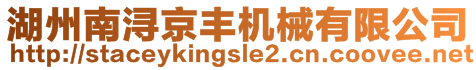 湖州南浔京丰机械有限公司
http://staceykingsle2.cn.coovee.net